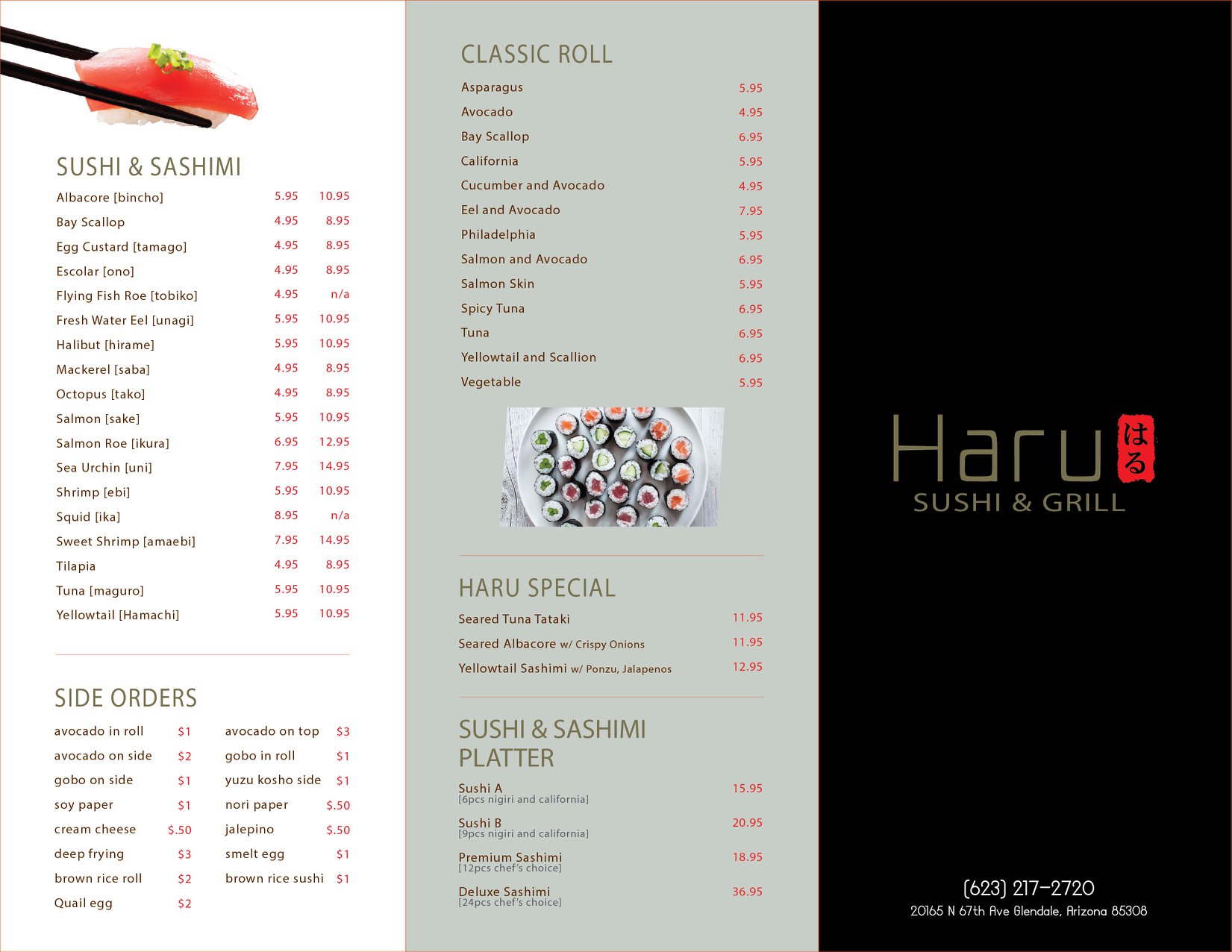 SUSHI & SASHIMI

Albacore [bincho] 5.95 10.95
Bay Scallop 4.95 8.95
Egg Custard [tamago] 4.95 8.95
Escolar [ono] 4.95 8.95
Flying Fish Roe [tobiko] 4.95 n/a
Fresh Water Eel [unagi] 5.95 10.95
Halibut [hirame] 5.95 10.95
Mackerel [saba] 4.95 8.95
Octopus [tako] 4.95 8.95
Salmon [sake] 5.95 10.95
Salmon Roe [ikura] 6.95 12.95
Sea Urchin [uni] 7.95 14.95
Shrimp [ebi] 5.95 10.95
Squid [ika] 8.95 n/a
Sweet Shrimp [amaebi] 7.95 14.95
Tilapia 4.95 8.95
Tuna [maguro] 5.95 10.95
Yellowtail [Hamachi] 5.95 10.95

SIDE ORDERS

avocado in roll $1
avocado on side $2
gobo on side $1
soy paper $1
cream cheese $.50
deep frying $3
brown rice roll $2
Quail egg $2

avocado on top $3
gobo in roll $1
yuzu kosho side $1
nori paper $.50
jalepino $.50
smelt egg $1
brown rice sushi $1

CLASSIC ROLL

Asparagus 5.95
Avocado 4.95
Bay Scallop 6.95
California 5.95
Cucumber and Avocado 4.95
Eel and Avocado 7.95
Philadelphia 5.95
Salmon and Avocado 6.95
Salmon Skin 5.95
Spicy Tuna 6.95
Tuna 6.95
Yellowtail and Scallion 6.95
Vegetable 5.95

HARU SPECIAL

Seared Tuna Tataki 11.95
Seared Albacore w/ Crispy Onions 11.95
Yellowtail Sashimi w/ Ponzu, Jalapenos 12.95

SUSHI & SASHIMI PLATTER

Sushi A 15.95
[6pcs nigiri and california]
Sushi B 20.95
[9pcs nigiri and california]
Premium Sashimi 18.95
[12pcs chef's choice]
Deluxe Sashimi 36.95
[24pcs chef's choice]

Haru はる
SUSHI & GRILL

(623) 217-2720
20165 N 67th Ave Glendale, Arizona 85308